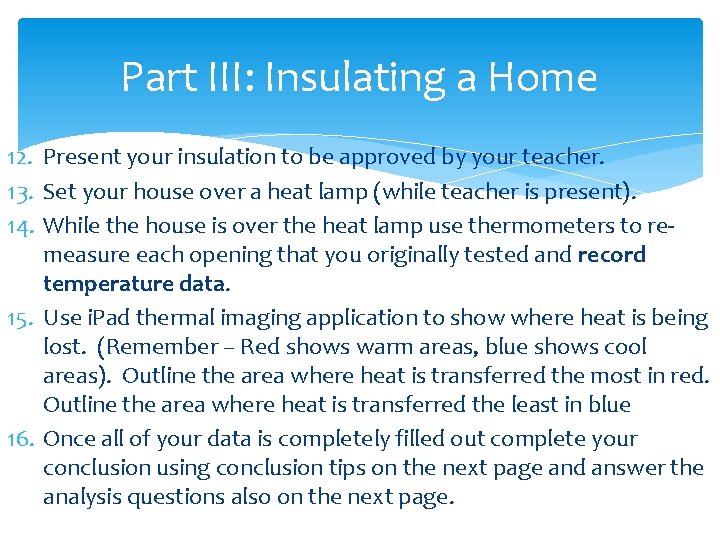 Part III: Insulating a Home

12. Present your insulation to be approved by your teacher.
13. Set your house over a heat lamp (while teacher is present).
14. While the house is over the heat lamp use thermometers to re-measure each opening that you originally tested and record temperature data.
15. Use iPad thermal imaging application to show where heat is being lost. (Remember – Red shows warm areas, blue shows cool areas). Outline the area where heat is transferred the most in red. Outline the area where heat is transferred the least in blue
16. Once all of your data is completely filled out complete your conclusion using conclusion tips on the next page and answer the analysis questions also on the next page.